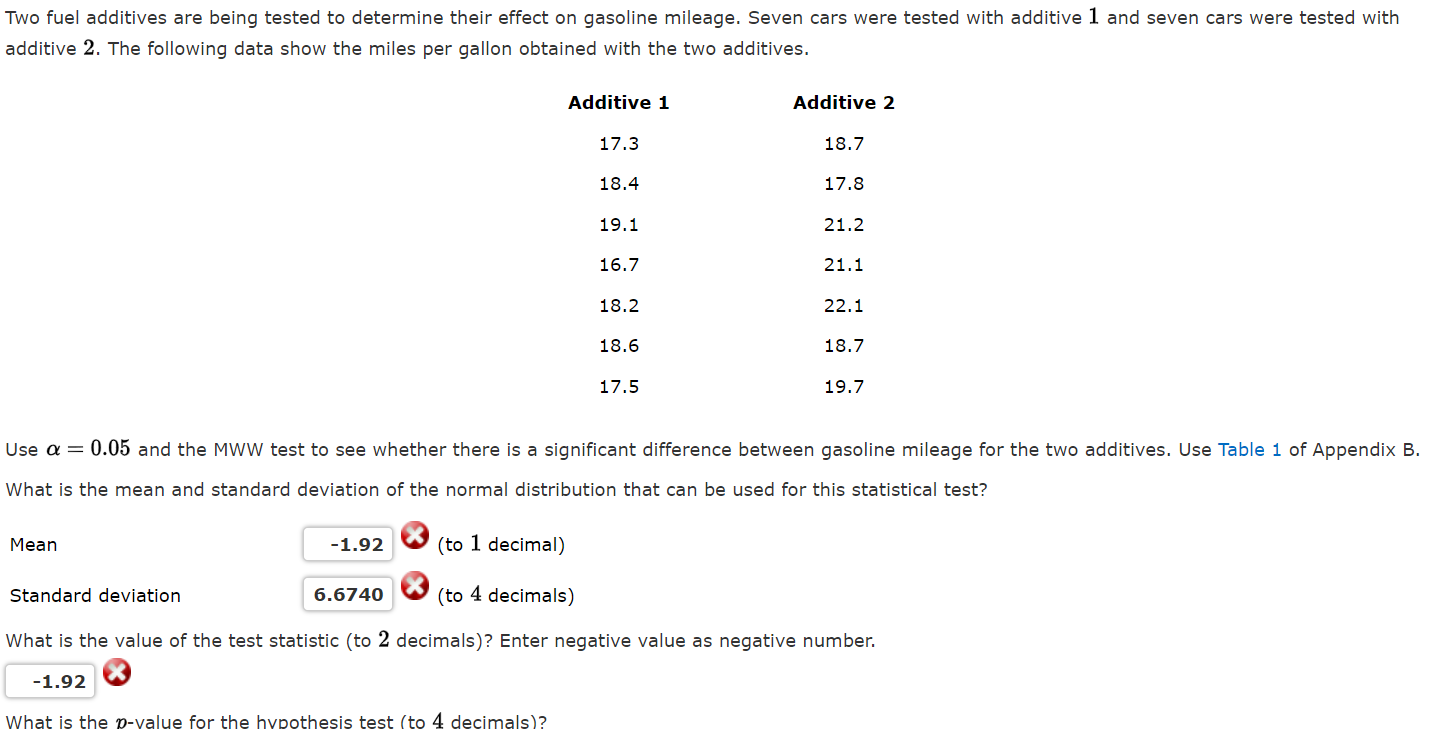 Two fuel additives are being tested to determine their effect on gasoline mileage. Seven cars were tested with additive $1$ and seven cars were tested with additive $2$. The following data show the miles per gallon obtained with the two additives.

| Additive 1 | Additive 2 |
|---|---|
| 17.3 | 18.7 |
| 18.4 | 17.8 |
| 19.1 | 21.2 |
| 16.7 | 21.1 |
| 18.2 | 22.1 |
| 18.6 | 18.7 |
| 17.5 | 19.7 |

Use $\alpha = 0.05$ and the MWW test to see whether there is a significant difference between gasoline mileage for the two additives. Use Table 1 of Appendix B.

What is the mean and standard deviation of the normal distribution that can be used for this statistical test?

Mean -1.92 (to $1$ decimal)

Standard deviation 6.6740 (to $4$ decimals)

What is the value of the test statistic (to $2$ decimals)? Enter negative value as negative number.

-1.92

What is the $p$-value for the hypothesis test (to $4$ decimals)?